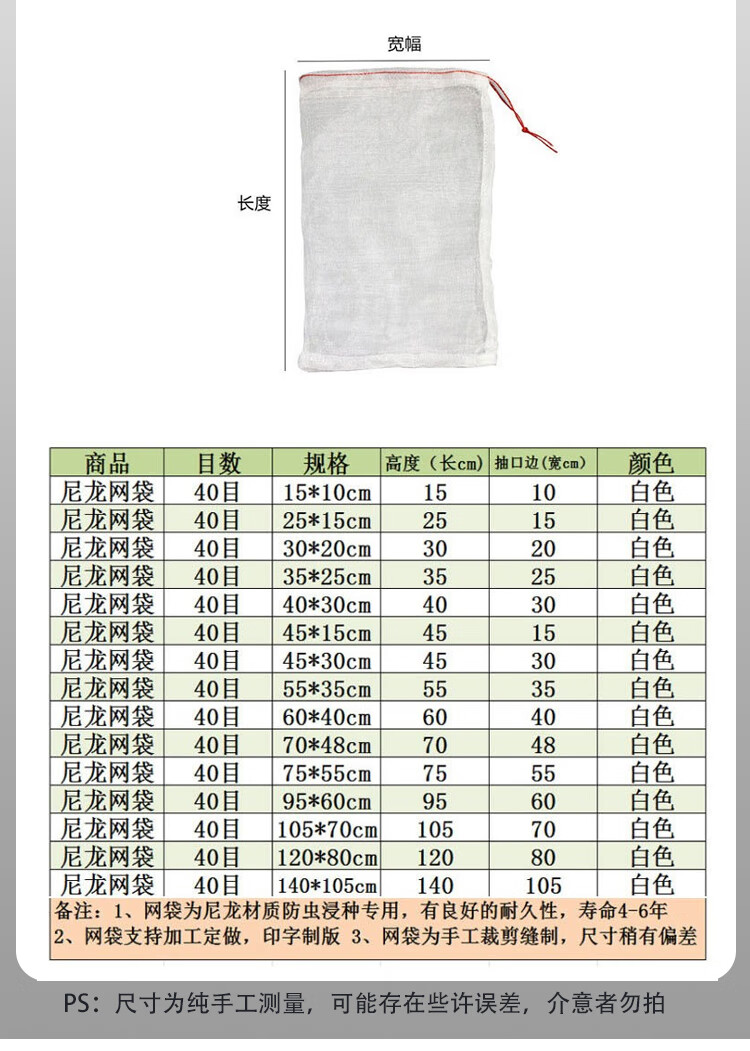 宽幅

长度

| 商品 | 目数 | 规格 | 高度（长cm） | 抽口边(宽cm) | 颜色 |
|---|---|---|---|---|---|
| 尼龙网袋 | 40目 | 15*10cm | 15 | 10 | 白色 |
| 尼龙网袋 | 40目 | 25*15cm | 25 | 15 | 白色 |
| 尼龙网袋 | 40目 | 30*20cm | 30 | 20 | 白色 |
| 尼龙网袋 | 40目 | 35*25cm | 35 | 25 | 白色 |
| 尼龙网袋 | 40目 | 40*30cm | 40 | 30 | 白色 |
| 尼龙网袋 | 40目 | 45*15cm | 45 | 15 | 白色 |
| 尼龙网袋 | 40目 | 45*30cm | 45 | 30 | 白色 |
| 尼龙网袋 | 40目 | 55*35cm | 55 | 35 | 白色 |
| 尼龙网袋 | 40目 | 60*40cm | 60 | 40 | 白色 |
| 尼龙网袋 | 40目 | 70*48cm | 70 | 48 | 白色 |
| 尼龙网袋 | 40目 | 75*55cm | 75 | 55 | 白色 |
| 尼龙网袋 | 40目 | 95*60cm | 95 | 60 | 白色 |
| 尼龙网袋 | 40目 | 105*70cm | 105 | 70 | 白色 |
| 尼龙网袋 | 40目 | 120*80cm | 120 | 80 | 白色 |
| 尼龙网袋 | 40目 | 140*105cm | 140 | 105 | 白色 |

备注：1、网袋为尼龙材质防虫浸种专用，有良好的耐久性，寿命4-6年
2、网袋支持加工定做，印字制版 3、网袋为手工裁剪缝制，尺寸稍有偏差

PS：尺寸为纯手工测量，可能存在些许误差，介意者勿拍